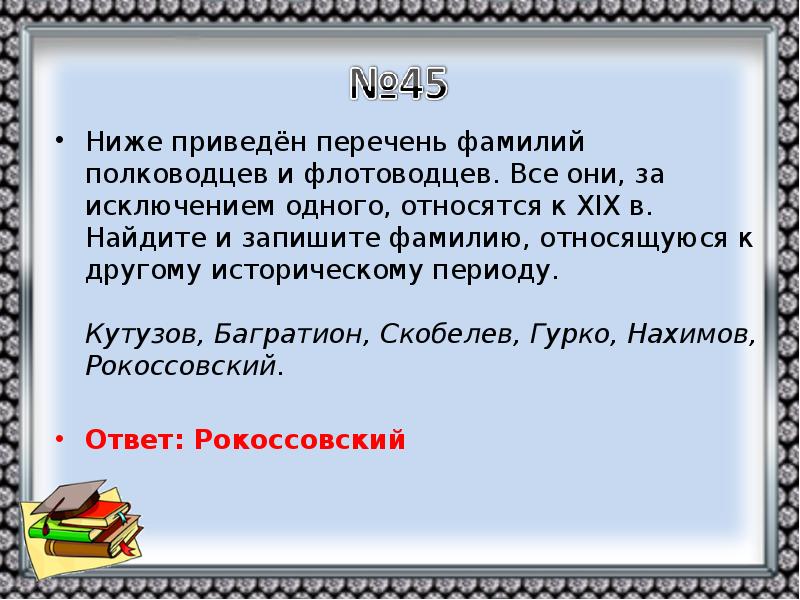 №45

• Ниже приведён перечень фамилий полководцев и флотоводцев. Все они, за исключением одного, относятся к XIX в. Найдите и запишите фамилию, относящуюся к другому историческому периоду.

Кутузов, Багратион, Скобелев, Гурко, Нахимов, Рокоссовский.

• Ответ: Рокоссовский